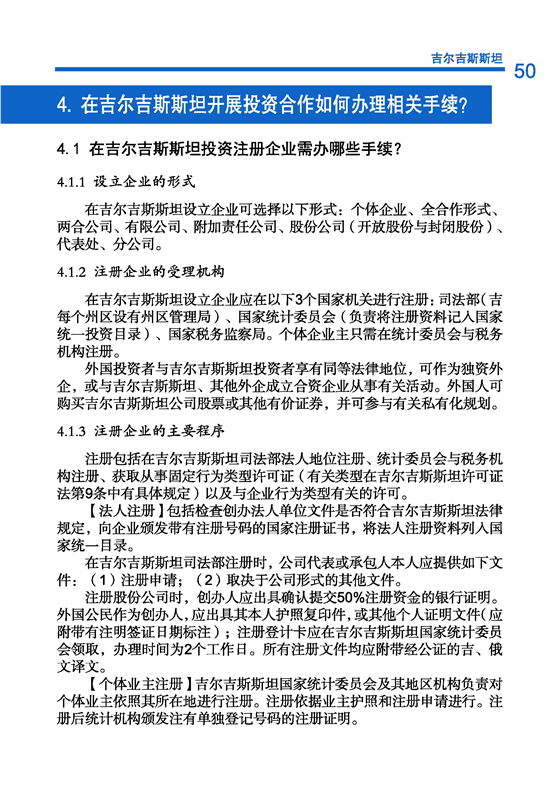 吉尔吉斯斯坦

50

4. 在吉尔吉斯斯坦开展投资合作如何办理相关手续?

4.1 在吉尔吉斯斯坦投资注册企业需办哪些手续?

4.1.1 设立企业的形式

在吉尔吉斯斯坦设立企业可选择以下形式：个体企业、全合作形式、两合公司、有限公司、附加责任公司、股份公司（开放股份与封闭股份）、代表处、分公司。

4.1.2 注册企业的受理机构

在吉尔吉斯斯坦设立企业应在以下3个国家机关进行注册：司法部（吉每个州区设有州区管理局）、国家统计委员会（负责将注册资料记入国家统一投资目录）、国家税务监察局。个体企业主只需在统计委员会与税务机构注册。

外国投资者与吉尔吉斯斯坦投资者享有同等法律地位，可作为独资外企，或与吉尔吉斯斯坦、其他外企成立合资企业从事有关活动。外国人可购买吉尔吉斯斯坦公司股票或其他有价证券，并可参与有关私有化规划。

4.1.3 注册企业的主要程序

注册包括在吉尔吉斯斯坦司法部法人地位注册、统计委员会与税务机构注册、获取从事固定行为类型许可证（有关类型在吉尔吉斯斯坦许可证法第9条中有具体规定）以及与企业行为类型有关的许可。

【法人注册】包括检查创办法人单位文件是否符合吉尔吉斯斯坦法律规定，向企业颁发带有注册号码的国家注册证书，将法人注册资料列入国家统一目录。

在吉尔吉斯斯坦司法部注册时，公司代表或承包人本人应提供如下文件：（1）注册申请；（2）取决于公司形式的其他文件。

注册股份公司时，创办人应出具确认提交50%注册资金的银行证明。外国公民作为创办人，应出具其本人护照复印件，或其他个人证明文件（应附带有注明签证日期标注）；注册登计卡应在吉尔吉斯斯坦国家统计委员会领取，办理时间为2个工作日。所有注册文件均应附带经公证的吉、俄文译文。

【个体业主注册】吉尔吉斯斯坦国家统计委员会及其地区机构负责对个体业主依照其所在地进行注册。注册依据业主护照和注册申请进行。注册后统计机构颁发注有单独登记号码的注册证明。